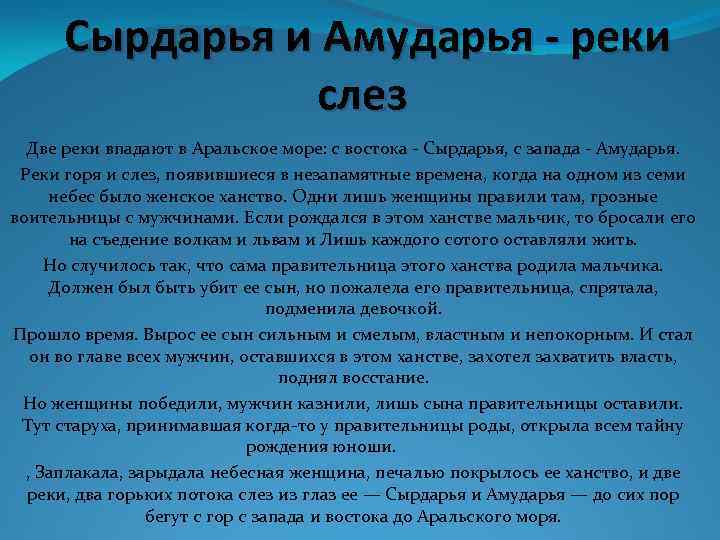 Сырдарья и Амударья - реки слез

Две реки впадают в Аральское море: с востока - Сырдарья, с запада - Амударья.

Реки горя и слез, появившиеся в незапамятные времена, когда на одном из семи небес было женское ханство. Одни лишь женщины правили там, грозные воительницы с мужчинами. Если рождался в этом ханстве мальчик, то бросали его на съедение волкам и львам и Лишь каждого сотого оставляли жить.

Но случилось так, что сама правительница этого ханства родила мальчика. Должен был быть убит ее сын, но пожалела его правительница, спрятала, подменила девочкой.

Прошло время. Вырос ее сын сильным и смелым, властным и непокорным. И стал он во главе всех мужчин, оставшихся в этом ханстве, захотел захватить власть, поднял восстание.

Но женщины победили, мужчин казнили, лишь сына правительницы оставили. Тут старуха, принимавшая когда-то у правительницы роды, открыла всем тайну рождения юноши.

, Заплакала, зарыдала небесная женщина, печалью покрылось ее ханство, и две реки, два горьких потока слез из глаз ее — Сырдарья и Амударья — до сих пор бегут с гор с запада и востока до Аральского моря.